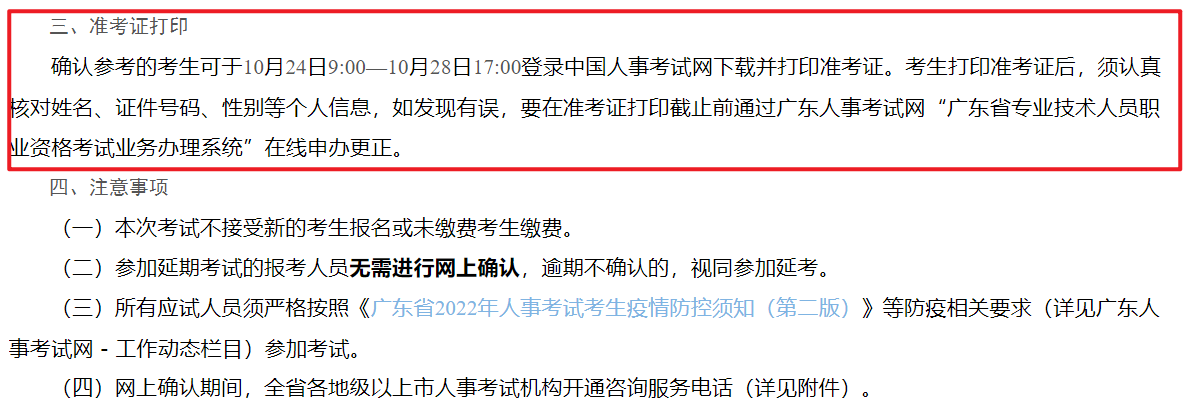 三、准考证打印

确认参考的考生可于10月24日9:00—10月28日17:00登录中国人事考试网下载并打印准考证。考生打印准考证后，须认真核对姓名、证件号码、性别等个人信息，如发现有误，要在准考证打印截止前通过广东人事考试网“广东省专业技术人员职业资格考试业务办理系统”在线申办更正。

四、注意事项

（一）本次考试不接受新的考生报名或未缴费考生缴费。

（二）参加延期考试的报考人员无需进行网上确认，逾期不确认的，视同参加延考。

（三）所有应试人员须严格按照《广东省2022年人事考试考生疫情防控须知（第二版）》等防疫相关要求（详见广东人事考试网 - 工作动态栏目）参加考试。

（四）网上确认期间，全省各地级以上市人事考试机构开通咨询服务电话（详见附件）。